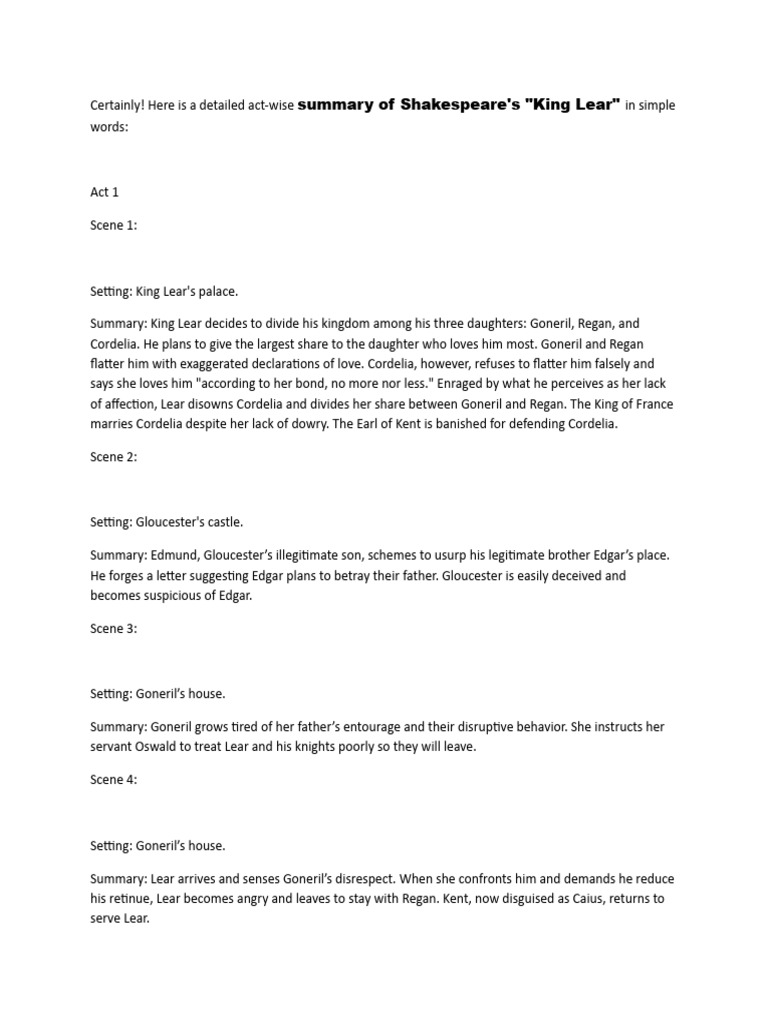 Certainly! Here is a detailed act-wise summary of Shakespeare's "King Lear" in simple words:

Act 1

Scene 1:

Setting: King Lear's palace.

Summary: King Lear decides to divide his kingdom among his three daughters: Goneril, Regan, and Cordelia. He plans to give the largest share to the daughter who loves him most. Goneril and Regan flatter him with exaggerated declarations of love. Cordelia, however, refuses to flatter him falsely and says she loves him "according to her bond, no more nor less." Enraged by what he perceives as her lack of affection, Lear disowns Cordelia and divides her share between Goneril and Regan. The King of France marries Cordelia despite her lack of dowry. The Earl of Kent is banished for defending Cordelia.

Scene 2:

Setting: Gloucester's castle.

Summary: Edmund, Gloucester's illegitimate son, schemes to usurp his legitimate brother Edgar's place. He forges a letter suggesting Edgar plans to betray their father. Gloucester is easily deceived and becomes suspicious of Edgar.

Scene 3:

Setting: Goneril's house.

Summary: Goneril grows tired of her father's entourage and their disruptive behavior. She instructs her servant Oswald to treat Lear and his knights poorly so they will leave.

Scene 4:

Setting: Goneril's house.

Summary: Lear arrives and senses Goneril's disrespect. When she confronts him and demands he reduce his retinue, Lear becomes angry and leaves to stay with Regan. Kent, now disguised as Caius, returns to serve Lear.